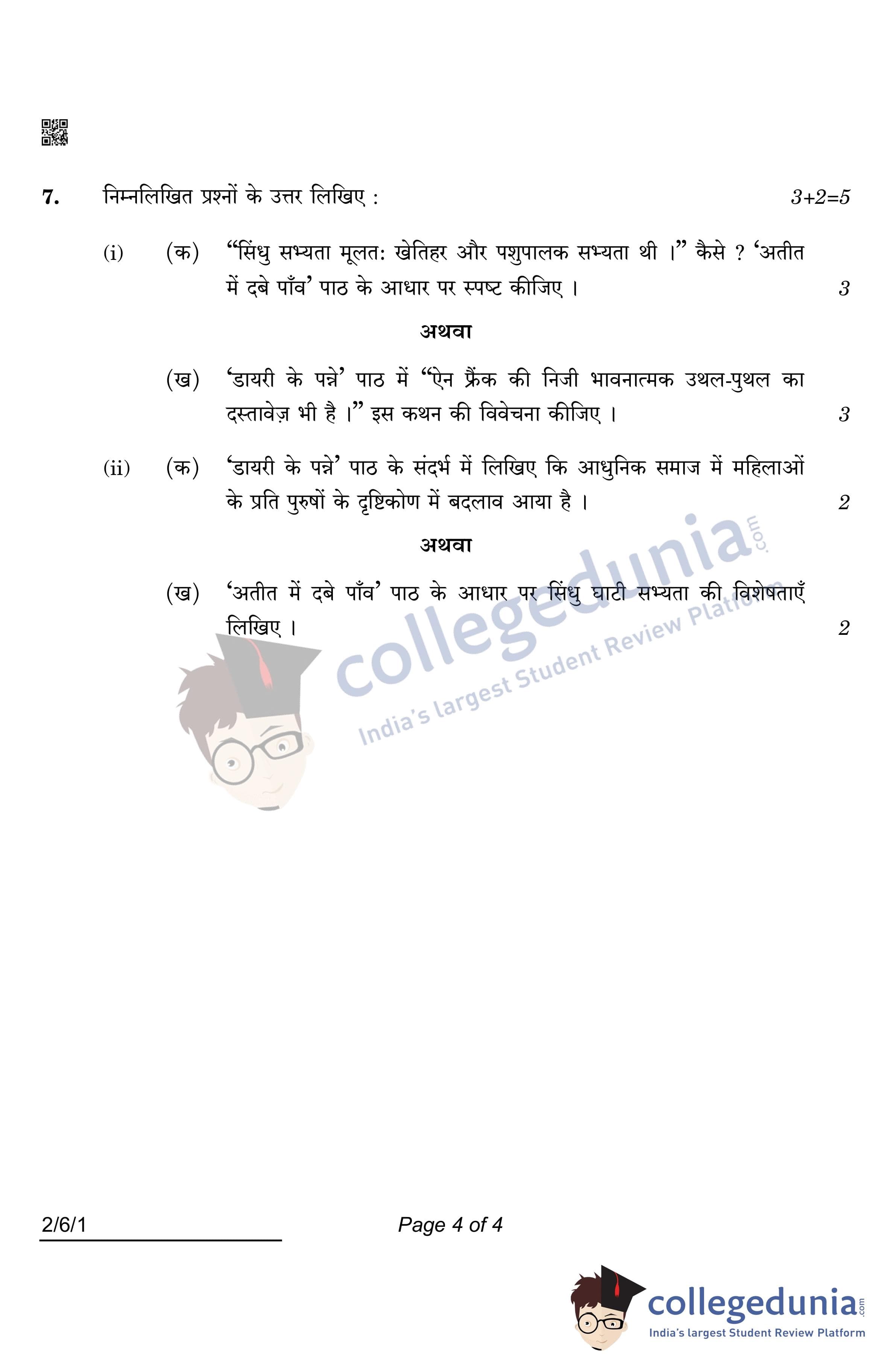 7. निम्नलिखित प्रश्नों के उत्तर लिखिए : 3+2=5

(i) (क) "सिंधु सभ्यता मूलत: खेतिहर और पशुपालक सभ्यता थी ।" कैसे ? 'अतीत में दबे पाँव' पाठ के आधार पर स्पष्ट कीजिए । 3

अथवा

(ख) 'डायरी के पन्ने' पाठ में "ऐन फ्रैंक की निजी भावनात्मक उथल-पुथल का दस्तावेज़ भी है ।" इस कथन की विवेचना कीजिए । 3

(ii) (क) 'डायरी के पन्ने' पाठ के संदर्भ में लिखिए कि आधुनिक समाज में महिलाओं के प्रति पुरुषों के दृष्टिकोण में बदलाव आया है । 2

अथवा

(ख) 'अतीत में दबे पाँव' पाठ के आधार पर सिंधु घाटी सभ्यता की विशेषताएँ लिखिए । 2

2/6/1 Page 4 of 4

collegedunia.com
India's largest Student Review Platform